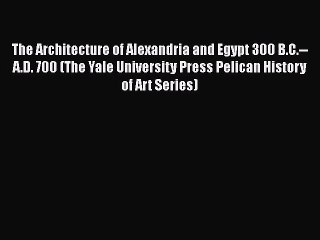 The Architecture of Alexandria and Egypt 300 B.C.–A.D. 700 (The Yale University Press Pelican History of Art Series)